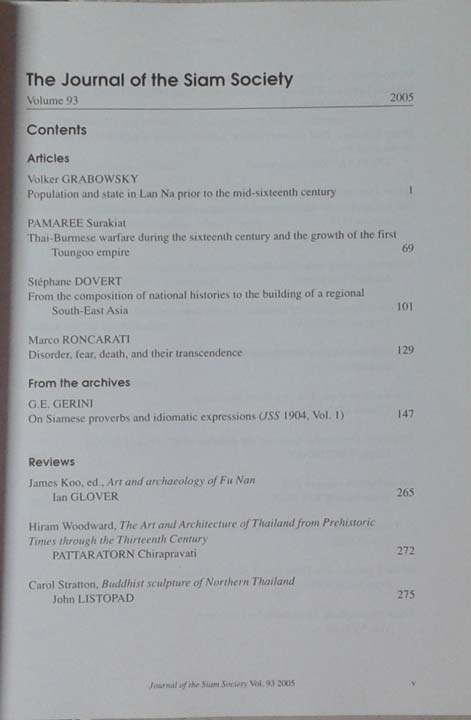 The Journal of the Siam Society

Volume 93 2005

Contents

Articles

Volker GRABOWSKY
Population and state in Lan Na prior to the mid-sixteenth century 1

PAMAREE Surakiat
Thai-Burmese warfare during the sixteenth century and the growth of the first Toungoo empire 69

Stéphane DOVERT
From the composition of national histories to the building of a regional South-East Asia 101

Marco RONCARATI
Disorder, fear, death, and their transcendence 129

From the archives

G.E. GERINI
On Siamese proverbs and idiomatic expressions (JSS 1904, Vol. 1) 147

Reviews

James Koo, ed., Art and archaeology of Fu Nan
Ian GLOVER 265

Hiram Woodward, The Art and Architecture of Thailand from Prehistoric Times through the Thirteenth Century
PATTARATORN Chirapravati 272

Carol Stratton, Buddhist sculpture of Northern Thailand
John LISTOPAD 275

Journal of the Siam Society Vol. 93 2005 v